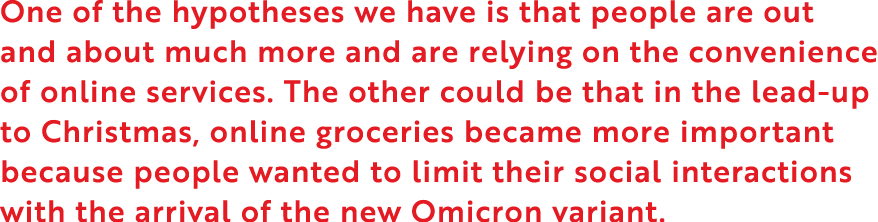 One of the hypotheses we have is that people are out and about much more and are relying on the convenience of online services. The other could be that in the lead-up to Christmas, online groceries became more important because people wanted to limit their social interactions with the arrival of the new Omicron variant.